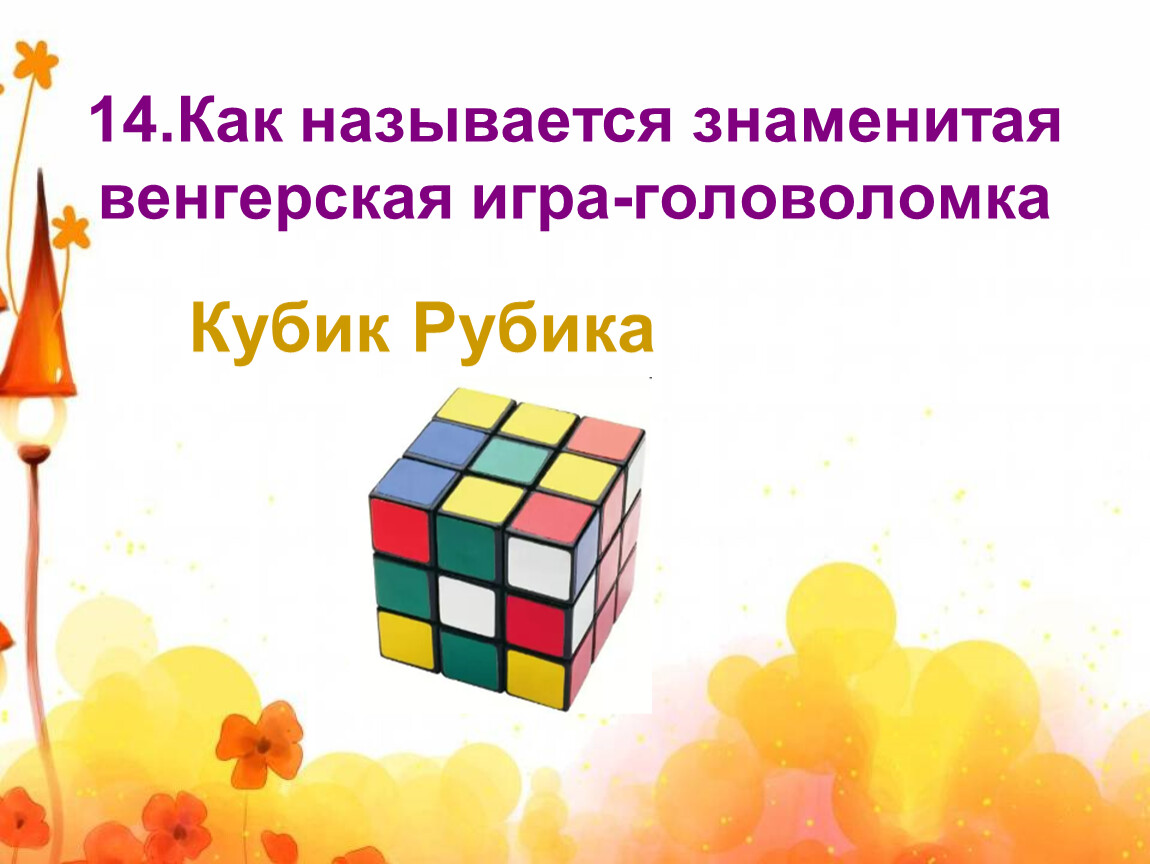 14.Как называется знаменитая венгерская игра-головоломка

Кубик Рубика